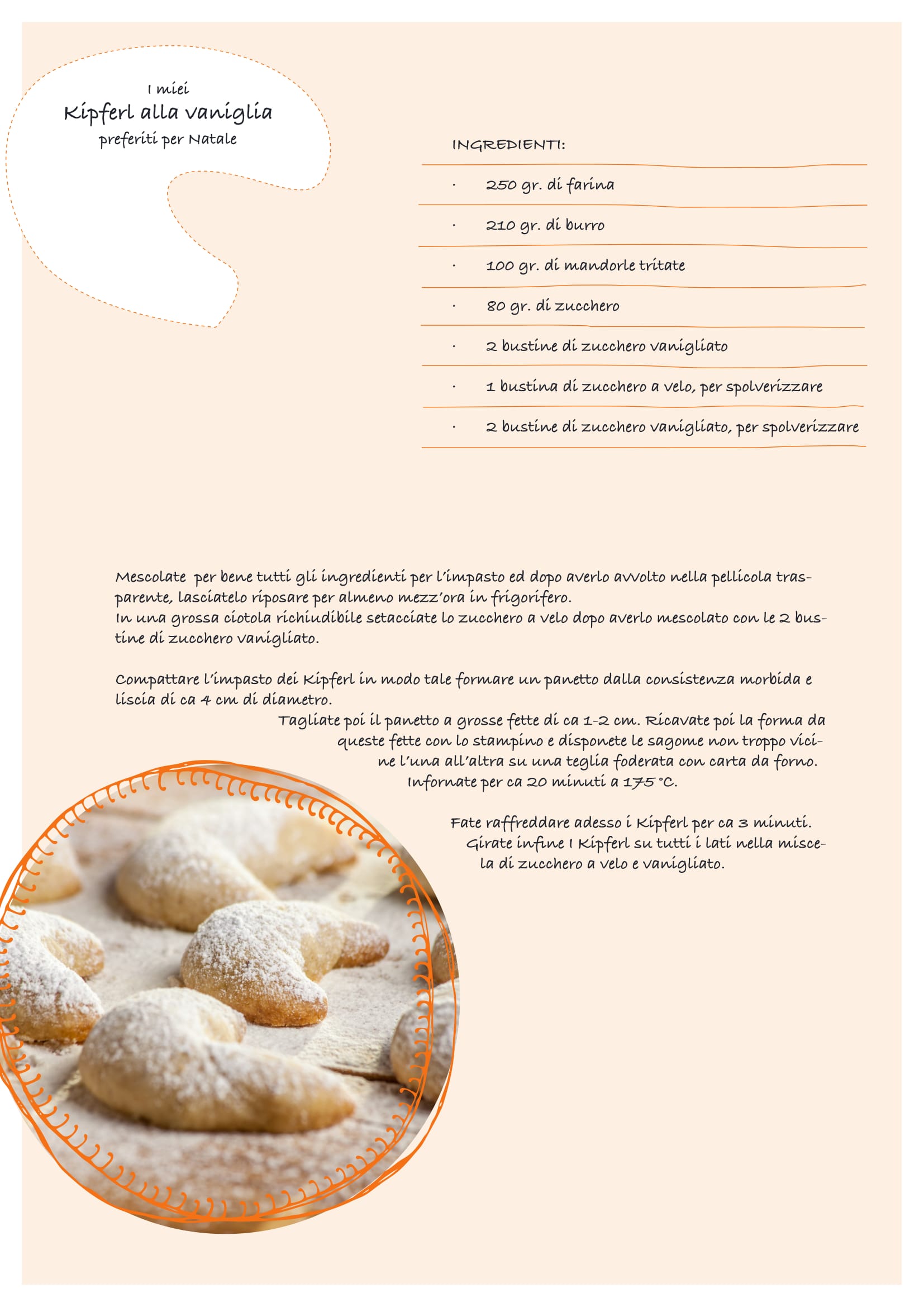 I miei
Kipferl alla vaniglia
preferiti per Natale

INGREDIENTI:

• 250 gr. di farina
• 210 gr. di burro
• 100 gr. di mandorle tritate
• 80 gr. di zucchero
• 2 bustine di zucchero vanigliato
• 1 bustina di zucchero a velo, per spolverizzare
• 2 bustine di zucchero vanigliato, per spolverizzare

Mescolate per bene tutti gli ingredienti per l'impasto ed dopo averlo avvolto nella pellicola trasparente, lasciatelo riposare per almeno mezz'ora in frigorifero.
In una grossa ciotola richiudibile setacciate lo zucchero a velo dopo averlo mescolato con le 2 bustine di zucchero vanigliato.

Compattare l'impasto dei Kipferl in modo tale formare un panetto dalla consistenza morbida e liscia di ca 4 cm di diametro.
Tagliate poi il panetto a grosse fette di ca 1-2 cm. Ricavate poi la forma da queste fette con lo stampino e disponete le sagome non troppo vicine l'una all'altra su una teglia foderata con carta da forno. Infornate per ca 20 minuti a 175 °C.

Fate raffreddare adesso i Kipferl per ca 3 minuti. Girate infine I Kipferl su tutti i lati nella miscela di zucchero a velo e vanigliato.